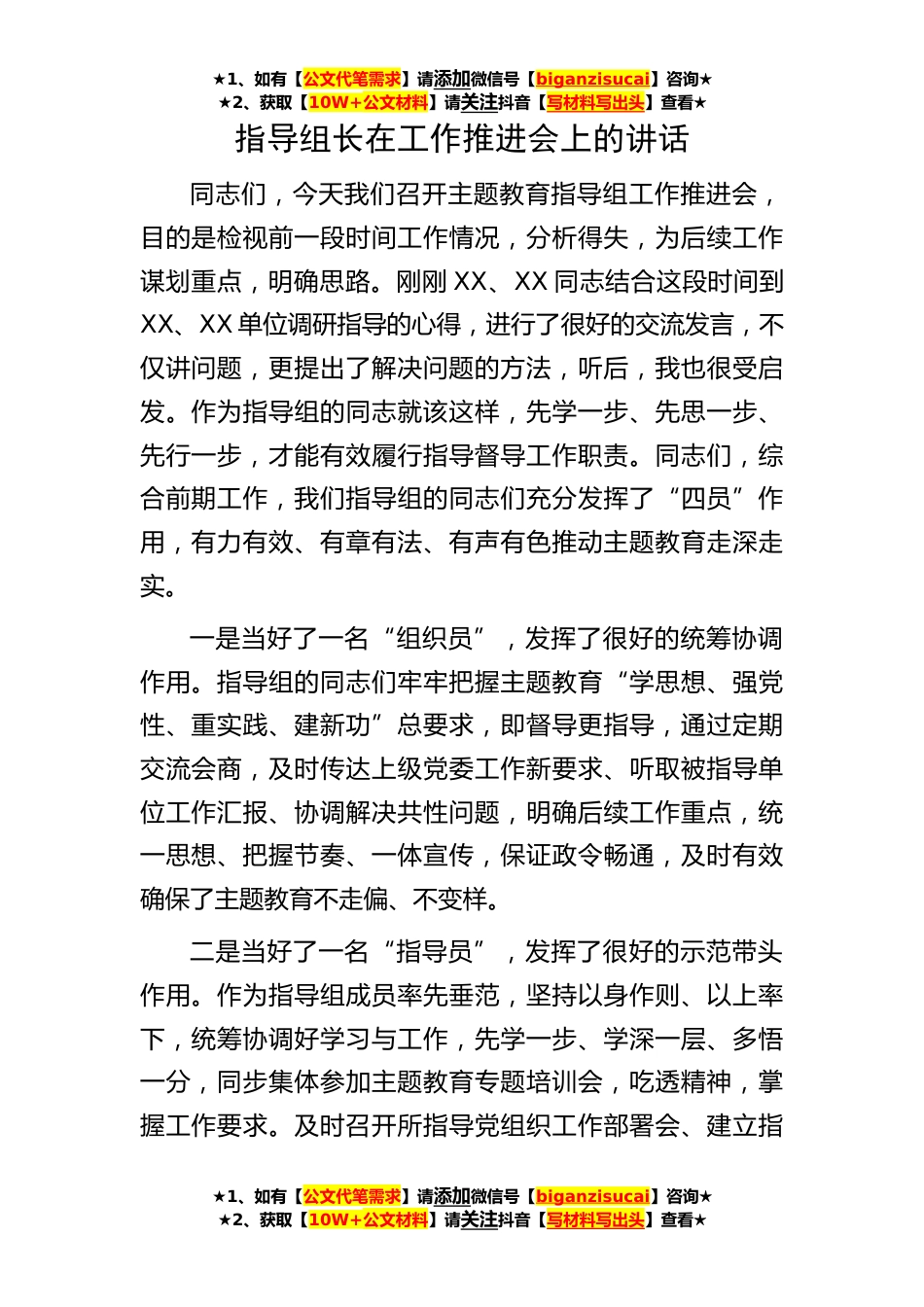 ★1、如有【公文代笔需求】请添加微信号【biganzisucai】咨询★
★2、获取【10W+公文材料】请关注抖音【写材料写出头】查看★

指导组长在工作推进会上的讲话

同志们，今天我们召开主题教育指导组工作推进会，目的是检视前一段时间工作情况，分析得失，为后续工作谋划重点，明确思路。刚刚 XX、XX 同志结合这段时间到 XX、XX 单位调研指导的心得，进行了很好的交流发言，不仅讲问题，更提出了解决问题的方法，听后，我也很受启发。作为指导组的同志就该这样，先学一步、先思一步、先行一步，才能有效履行指导督导工作职责。同志们，综合前期工作，我们指导组的同志们充分发挥了“四员”作用，有力有效、有章有法、有声有色推动主题教育走深走实。

一是当好了一名“组织员”，发挥了很好的统筹协调作用。指导组的同志们牢牢把握主题教育“学思想、强党性、重实践、建新功”总要求，即督导更指导，通过定期交流会商，及时传达上级党委工作新要求、听取被指导单位工作汇报、协调解决共性问题，明确后续工作重点，统一思想、把握节奏、一体宣传，保证政令畅通，及时有效确保了主题教育不走偏、不变样。

二是当好了一名“指导员”，发挥了很好的示范带头作用。作为指导组成员率先垂范，坚持以身作则、以上率下，统筹协调好学习与工作，先学一步、学深一层、多悟一分，同步集体参加主题教育专题培训会，吃透精神，掌握工作要求。及时召开所指导党组织工作部署会、建立指

★1、如有【公文代笔需求】请添加微信号【biganzisucai】咨询★
★2、获取【10W+公文材料】请关注抖音【写材料写出头】查看★